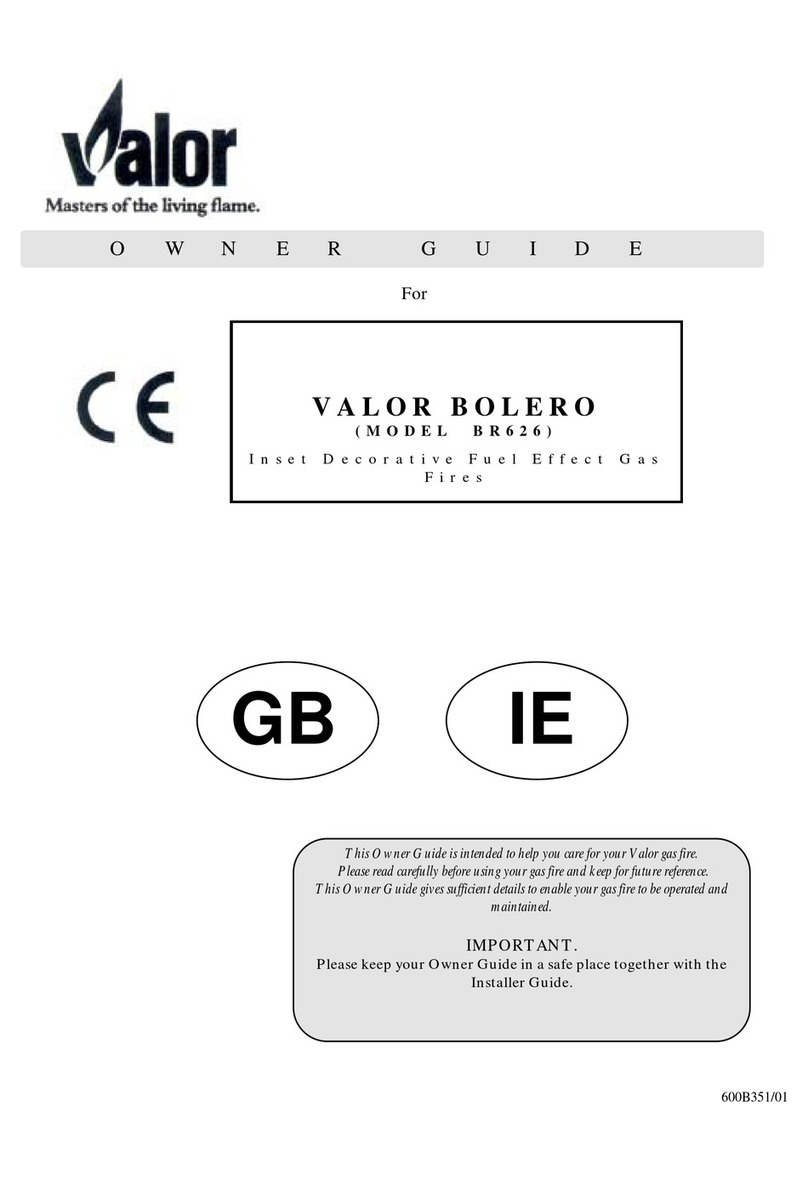 Valor
Masters of the living flame.

OWNER GUIDE

For

CE

VALOR BOLERO
(MODEL BR626)
Inset Decorative Fuel Effect Gas Fires

GB

IE

This Owner Guide is intended to help you care for your Valor gas fire.
Please read carefully before using your gas fire and keep for future reference.
This Owner Guide gives sufficient details to enable your gas fire to be operated and maintained.

IMPORTANT.
Please keep your Owner Guide in a safe place together with the Installer Guide.

600B351/01